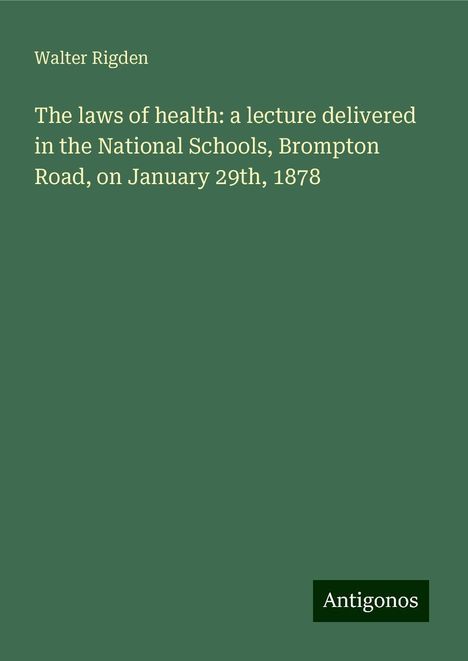 Walter Rigden

The laws of health: a lecture delivered in the National Schools, Brompton Road, on January 29th, 1878

Antigonos